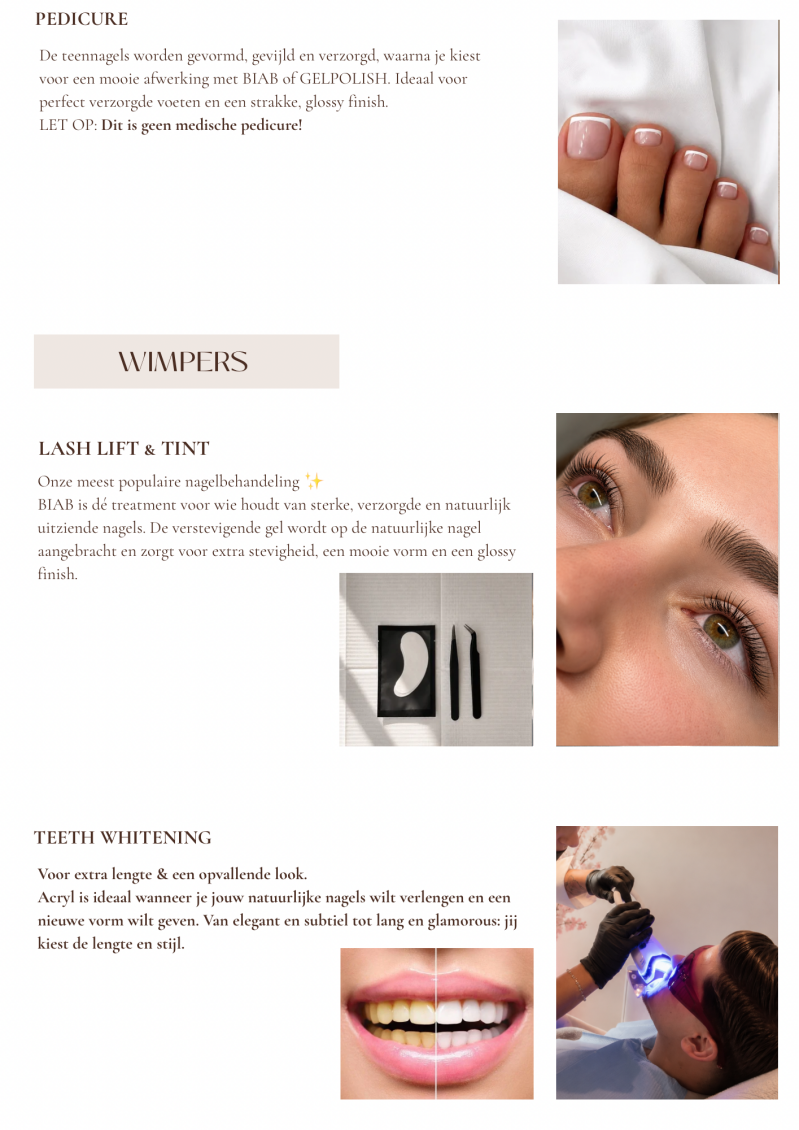 PEDICURE

De teennagels worden gevormd, gevijld en verzorgd, waarna je kiest voor een mooie afwerking met BIAB of GELPOLISH. Ideaal voor perfect verzorgde voeten en een strakke, glossy finish.
LET OP: Dit is geen medische pedicure!

WIMPERS

LASH LIFT & TINT

Onze meest populaire nagelbehandeling ✨
BIAB is dé treatment voor wie houdt van sterke, verzorgde en natuurlijk uitziende nagels. De verstevigende gel wordt op de natuurlijke nagel aangebracht en zorgt voor extra stevigheid, een mooie vorm en een glossy finish.

TEETH WHITENING

Voor extra lengte & een opvallende look.
Acryl is ideaal wanneer je jouw natuurlijke nagels wilt verlengen en een nieuwe vorm wilt geven. Van elegant en subtiel tot lang en glamorous: jij kiest de lengte en stijl.